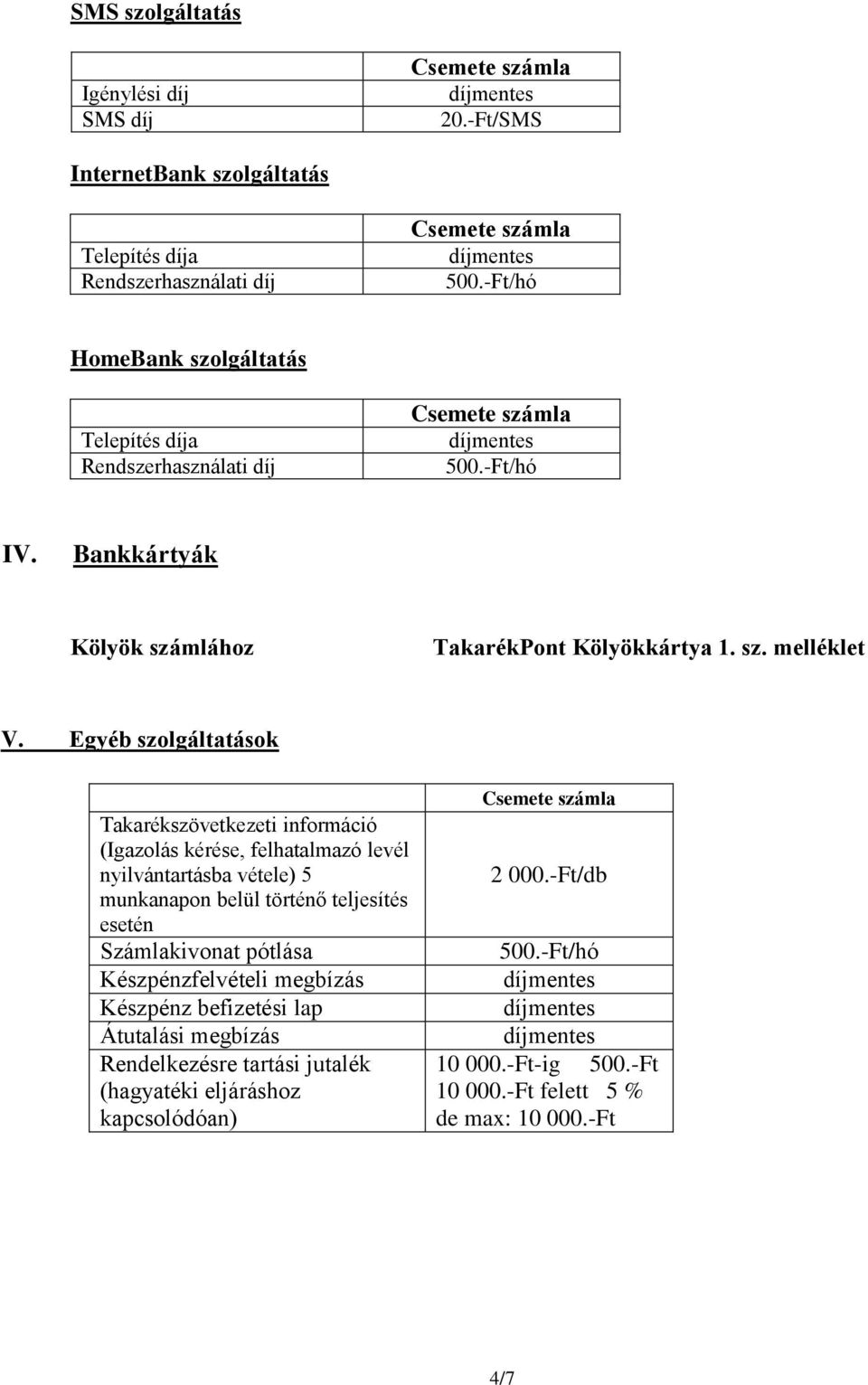 SMS szolgáltatás

| | Csemete számla |
|---|---|
| Igénylési díj | díjmentes |
| SMS díj | 20.-Ft/SMS |

InternetBank szolgáltatás

| | Csemete számla |
|---|---|
| Telepítés díja | díjmentes |
| Rendszerhasználati díj | 500.-Ft/hó |

HomeBank szolgáltatás

| | Csemete számla |
|---|---|
| Telepítés díja | díjmentes |
| Rendszerhasználati díj | 500.-Ft/hó |

IV. Bankkártyák

Kölyök számlához TakarékPont Kölyökkártya 1. sz. melléklet

V. Egyéb szolgáltatások

| | Csemete számla |
|---|---|
| Takarékszövetkezeti információ (Igazolás kérése, felhatalmazó levél nyilvántartásba vétele) 5 munkanapon belül történő teljesítés esetén | 2 000.-Ft/db |
| Számlakivonat pótlása | 500.-Ft/hó |
| Készpénzfelvételi megbízás | díjmentes |
| Készpénz befizetési lap | díjmentes |
| Átutalási megbízás | díjmentes |
| Rendelkezésre tartási jutalék (hagyatéki eljáráshoz kapcsolódóan) | 10 000.-Ft-ig 500.-Ft 10 000.-Ft felett 5 % de max: 10 000.-Ft |

4/7